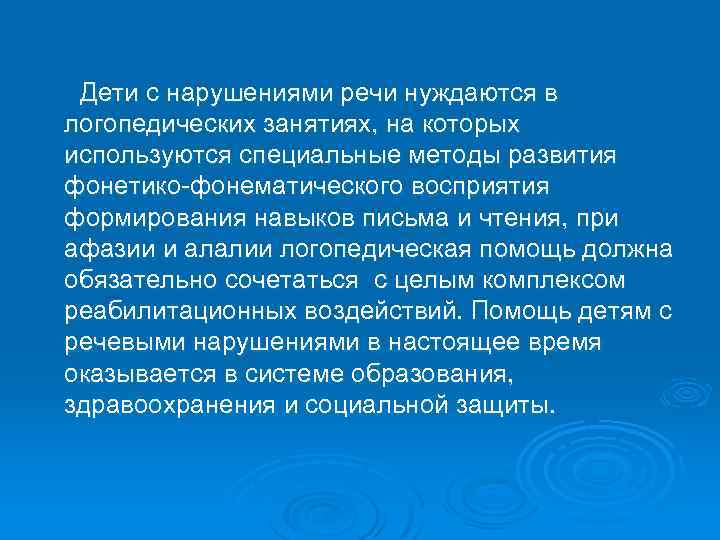 Дети с нарушениями речи нуждаются в логопедических занятиях, на которых используются специальные методы развития фонетико-фонематического восприятия формирования навыков письма и чтения, при афазии и алалии логопедическая помощь должна обязательно сочетаться с целым комплексом реабилитационных воздействий. Помощь детям с речевыми нарушениями в настоящее время оказывается в системе образования, здравоохранения и социальной защиты.